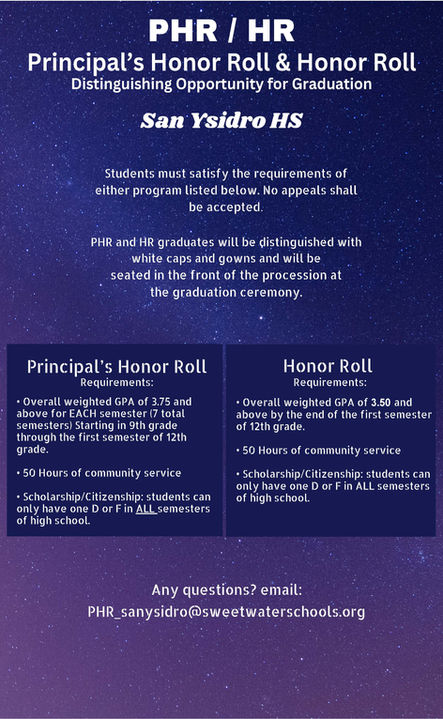 PHR / HR
Principal's Honor Roll & Honor Roll
Distinguishing Opportunity for Graduation

San Ysidro HS

Students must satisfy the requirements of either program listed below. No appeals shall be accepted.

PHR and HR graduates will be distinguished with white caps and gowns and will be seated in the front of the procession at the graduation ceremony.

Principal's Honor Roll
Requirements:

• Overall weighted GPA of 3.75 and above for EACH semester (7 total semesters) Starting in 9th grade through the first semester of 12th grade.

• 50 Hours of community service

• Scholarship/Citizenship: students can only have one D or F in ALL semesters of high school.

Honor Roll
Requirements:

• Overall weighted GPA of 3.50 and above by the end of the first semester of 12th grade.

• 50 Hours of community service

• Scholarship/Citizenship: students can only have one D or F in ALL semesters of high school.

Any questions? email:
PHR_sanysidro@sweetwaterschools.org